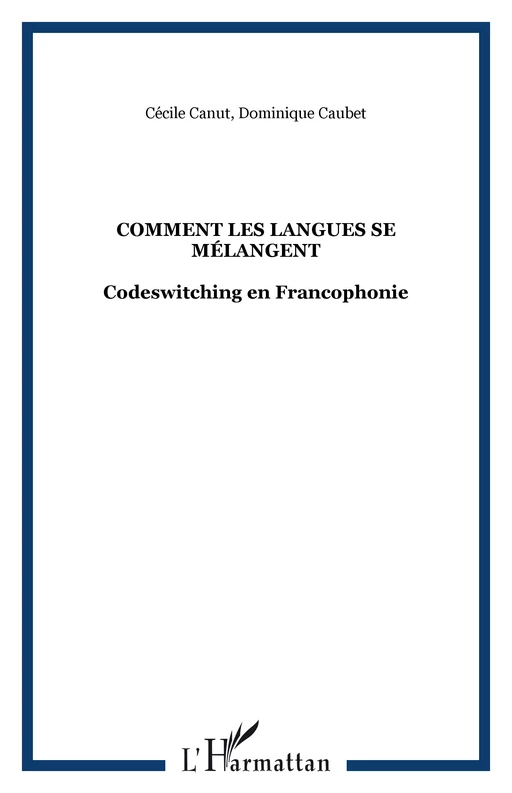 Cécile Canut, Dominique Caubet

COMMENT LES LANGUES SE MÉLANGENT

Codeswitching en Francophonie

L'Harmattan